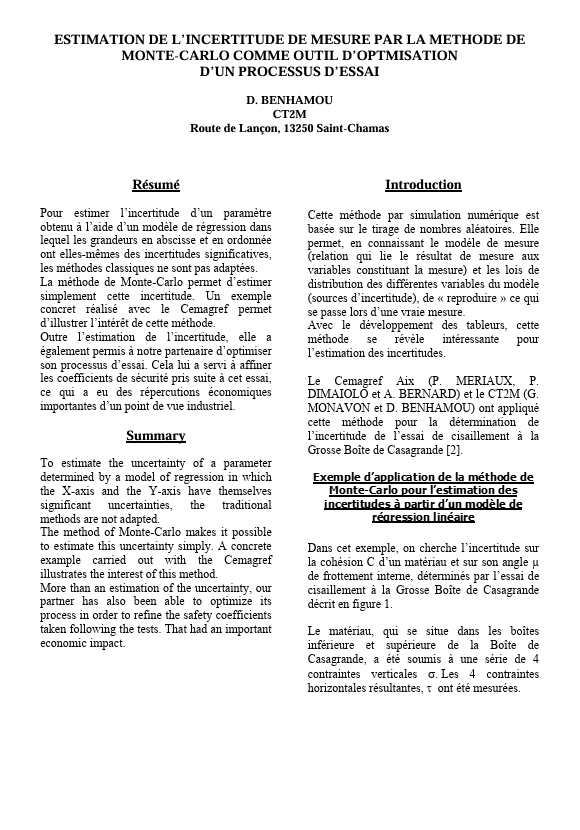 ESTIMATION DE L'INCERTITUDE DE MESURE PAR LA METHODE DE MONTE-CARLO COMME OUTIL D'OPTMISATION D'UN PROCESSUS D'ESSAI

D. BENHAMOU
CT2M
Route de Lançon, 13250 Saint-Chamas

Résumé

Pour estimer l'incertitude d'un paramètre obtenu à l'aide d'un modèle de régression dans lequel les grandeurs en abscisse et en ordonnée ont elles-mêmes des incertitudes significatives, les méthodes classiques ne sont pas adaptées.
La méthode de Monte-Carlo permet d'estimer simplement cette incertitude. Un exemple concret réalisé avec le Cemagref permet d'illustrer l'intérêt de cette méthode.
Outre l'estimation de l'incertitude, elle a également permis à notre partenaire d'optimiser son processus d'essai. Cela lui a servi à affiner les coefficients de sécurité pris suite à cet essai, ce qui a eu des répercutions économiques importantes d'un point de vue industriel.

Summary

To estimate the uncertainty of a parameter determined by a model of regression in which the X-axis and the Y-axis have themselves significant uncertainties, the traditional methods are not adapted.
The method of Monte-Carlo makes it possible to estimate this uncertainty simply. A concrete example carried out with the Cemagref illustrates the interest of this method.
More than an estimation of the uncertainty, our partner has also been able to optimize its process in order to refine the safety coefficients taken following the tests. That had an important economic impact.

Introduction

Cette méthode par simulation numérique est basée sur le tirage de nombres aléatoires. Elle permet, en connaissant le modèle de mesure (relation qui lie le résultat de mesure aux variables constituant la mesure) et les lois de distribution des différentes variables du modèle (sources d'incertitude), de « reproduire » ce qui se passe lors d'une vraie mesure.
Avec le développement des tableurs, cette méthode se révèle intéressante pour l'estimation des incertitudes.

Le Cemagref Aix (P. MERIAUX, P. DIMAIOLO et A. BERNARD) et le CT2M (G. MONAVON et D. BENHAMOU) ont appliqué cette méthode pour la détermination de l'incertitude de l'essai de cisaillement à la Grosse Boîte de Casagrande [2].

Exemple d'application de la méthode de Monte-Carlo pour l'estimation des incertitudes à partir d'un modèle de régression linéaire

Dans cet exemple, on cherche l'incertitude sur la cohésion C d'un matériau et sur son angle $\mu$ de frottement interne, déterminés par l'essai de cisaillement à la Grosse Boîte de Casagrande décrit en figure 1.

Le matériau, qui se situe dans les boîtes inférieure et supérieure de la Boîte de Casagrande, a été soumis à une série de 4 contraintes verticales $\sigma$. Les 4 contraintes horizontales résultantes, $\tau$ ont été mesurées.